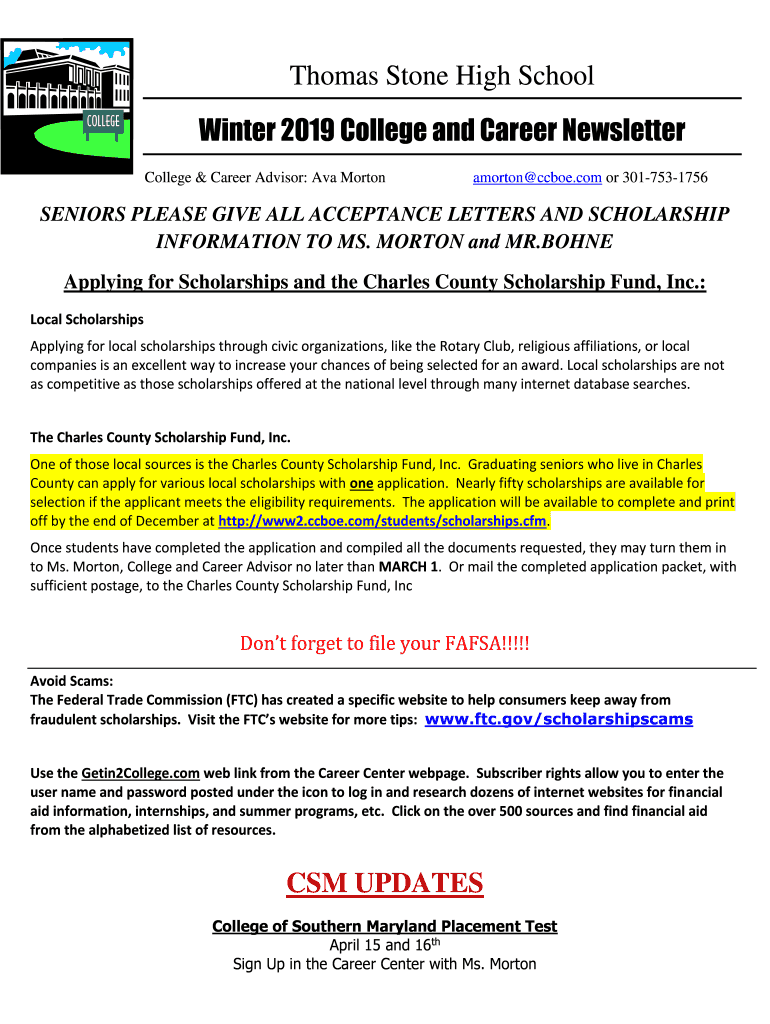 COLLEGE

Thomas Stone High School

Winter 2019 College and Career Newsletter

College & Career Advisor: Ava Morton amorton@ccboe.com or 301-753-1756

SENIORS PLEASE GIVE ALL ACCEPTANCE LETTERS AND SCHOLARSHIP INFORMATION TO MS. MORTON and MR.BOHNE

Applying for Scholarships and the Charles County Scholarship Fund, Inc.:

Local Scholarships

Applying for local scholarships through civic organizations, like the Rotary Club, religious affiliations, or local companies is an excellent way to increase your chances of being selected for an award. Local scholarships are not as competitive as those scholarships offered at the national level through many internet database searches.

The Charles County Scholarship Fund, Inc.

One of those local sources is the Charles County Scholarship Fund, Inc. Graduating seniors who live in Charles County can apply for various local scholarships with one application. Nearly fifty scholarships are available for selection if the applicant meets the eligibility requirements. The application will be available to complete and print off by the end of December at http://www2.ccboe.com/students/scholarships.cfm.

Once students have completed the application and compiled all the documents requested, they may turn them in to Ms. Morton, College and Career Advisor no later than MARCH 1. Or mail the completed application packet, with sufficient postage, to the Charles County Scholarship Fund, Inc

Don't forget to file your FAFSA!!!!!

Avoid Scams:
The Federal Trade Commission (FTC) has created a specific website to help consumers keep away from fraudulent scholarships. Visit the FTC's website for more tips: www.ftc.gov/scholarshipscams

Use the Getin2College.com web link from the Career Center webpage. Subscriber rights allow you to enter the user name and password posted under the icon to log in and research dozens of internet websites for financial aid information, internships, and summer programs, etc. Click on the over 500 sources and find financial aid from the alphabetized list of resources.

CSM UPDATES

College of Southern Maryland Placement Test
April 15 and 16$^{th}$
Sign Up in the Career Center with Ms. Morton